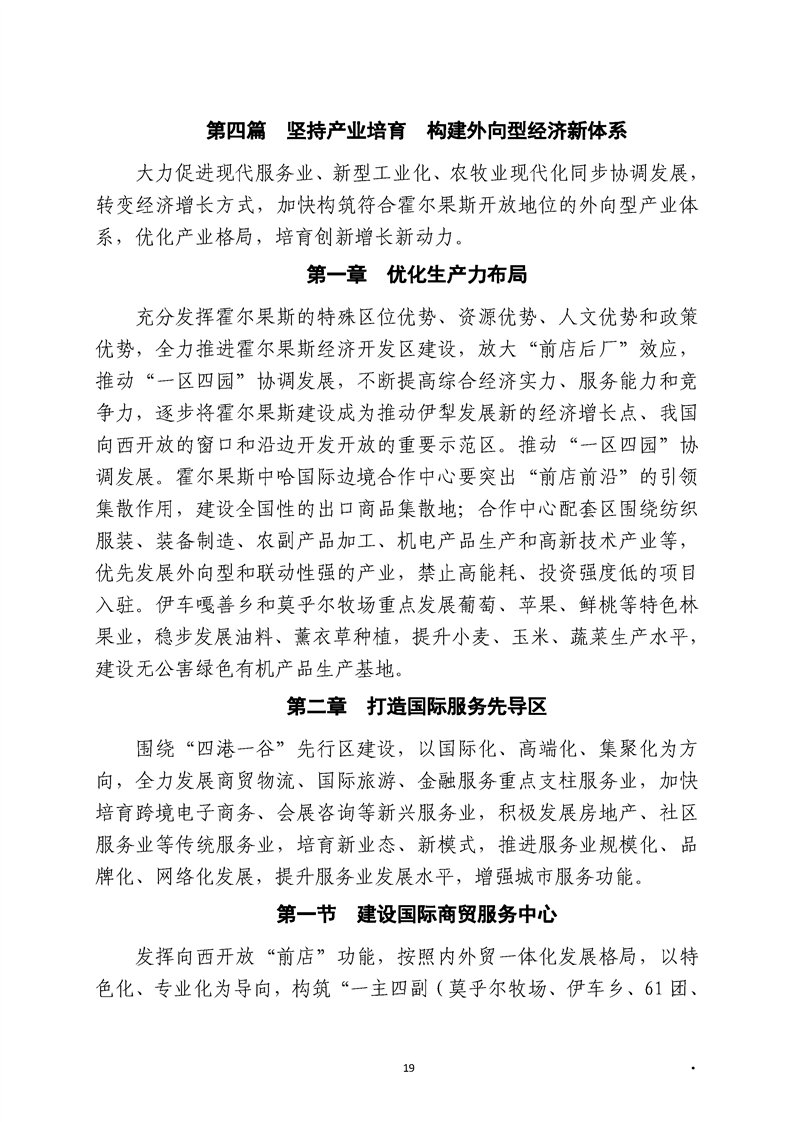 第四篇　坚持产业培育　构建外向型经济新体系

大力促进现代服务业、新型工业化、农牧业现代化同步协调发展，转变经济增长方式，加快构筑符合霍尔果斯开放地位的外向型产业体系，优化产业格局，培育创新增长新动力。

第一章　优化生产力布局

充分发挥霍尔果斯的特殊区位优势、资源优势、人文优势和政策优势，全力推进霍尔果斯经济开发区建设，放大“前店后厂”效应，推动“一区四园”协调发展，不断提高综合经济实力、服务能力和竞争力，逐步将霍尔果斯建设成为推动伊犁发展新的经济增长点、我国向西开放的窗口和沿边开发开放的重要示范区。推动“一区四园”协调发展。霍尔果斯中哈国际边境合作中心要突出“前店前沿”的引领集散作用，建设全国性的出口商品集散地；合作中心配套区围绕纺织服装、装备制造、农副产品加工、机电产品生产和高新技术产业等，优先发展外向型和联动性强的产业，禁止高能耗、投资强度低的项目入驻。伊车嘎善乡和莫乎尔牧场重点发展葡萄、苹果、鲜桃等特色林果业，稳步发展油料、薰衣草种植，提升小麦、玉米、蔬菜生产水平，建设无公害绿色有机产品生产基地。

第二章　打造国际服务先导区

围绕“四港一谷”先行区建设，以国际化、高端化、集聚化为方向，全力发展商贸物流、国际旅游、金融服务重点支柱服务业，加快培育跨境电子商务、会展咨询等新兴服务业，积极发展房地产、社区服务业等传统服务业，培育新业态、新模式，推进服务业规模化、品牌化、网络化发展，提升服务业发展水平，增强城市服务功能。

第一节　建设国际商贸服务中心

发挥向西开放“前店”功能，按照内外贸一体化发展格局，以特色化、专业化为导向，构筑“一主四副（莫乎尔牧场、伊车乡、61团、

19